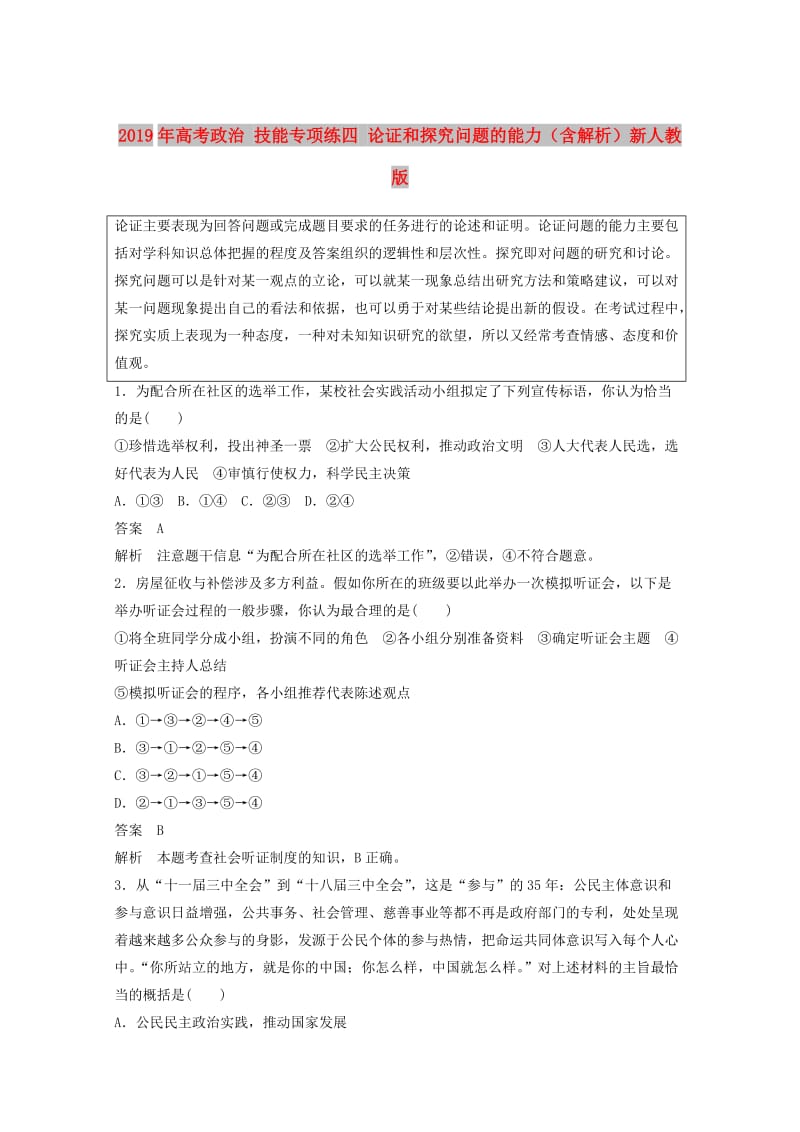 2019年高考政治 技能专项练四 论证和探究问题的能力（含解析）新人教版

论证主要表现为回答问题或完成题目要求的任务进行的论述和证明。论证问题的能力主要包括对学科知识总体把握的程度及答案组织的逻辑性和层次性。探究即对问题的研究和讨论。探究问题可以是针对某一观点的立论，可以就某一现象总结出研究方法和策略建议，可以对某一问题现象提出自己的看法和依据，也可以勇于对某些结论提出新的假设。在考试过程中，探究实质上表现为一种态度，一种对未知知识研究的欲望，所以又经常考查情感、态度和价值观。

1．为配合所在社区的选举工作，某校社会实践活动小组拟定了下列宣传标语，你认为恰当的是(　　)
①珍惜选举权利，投出神圣一票　②扩大公民权利，推动政治文明　③人大代表人民选，选好代表为人民　④审慎行使权力，科学民主决策
A．①③　B．①④　C．②③　D．②④
答案　A
解析　注意题干信息“为配合所在社区的选举工作”，②错误，④不符合题意。
2．房屋征收与补偿涉及多方利益。假如你所在的班级要以此举办一次模拟听证会，以下是举办听证会过程的一般步骤，你认为最合理的是(　　)
①将全班同学分成小组，扮演不同的角色　②各小组分别准备资料　③确定听证会主题　④听证会主持人总结
⑤模拟听证会的程序，各小组推荐代表陈述观点
A．①→③→②→④→⑤
B．③→①→②→⑤→④
C．③→②→①→⑤→④
D．②→①→③→⑤→④
答案　B
解析　本题考查社会听证制度的知识，B正确。
3．从“十一届三中全会”到“十八届三中全会”，这是“参与”的35年：公民主体意识和参与意识日益增强，公共事务、社会管理、慈善事业等都不再是政府部门的专利，处处呈现着越来越多公众参与的身影，发源于公民个体的参与热情，把命运共同体意识写入每个人心中。“你所站立的地方，就是你的中国；你怎么样，中国就怎么样。”对上述材料的主旨最恰当的概括是(　　)
A．公民民主政治实践，推动国家发展